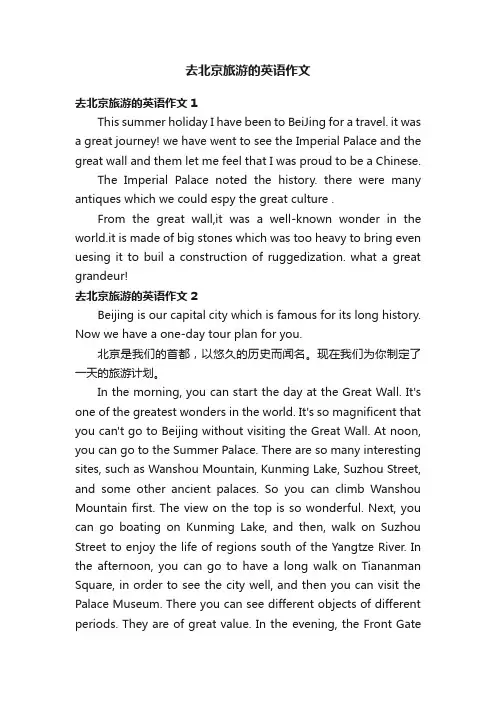 去北京旅游的英语作文

去北京旅游的英语作文 1

This summer holiday I have been to BeiJing for a travel. it was a great journey! we have went to see the Imperial Palace and the great wall and them let me feel that I was proud to be a Chinese.

The Imperial Palace noted the history. there were many antiques which we could espy the great culture .

From the great wall,it was a well-known wonder in the world.it is made of big stones which was too heavy to bring even uesing it to buil a construction of ruggedization. what a great grandeur!

去北京旅游的英语作文 2

Beijing is our capital city which is famous for its long history. Now we have a one-day tour plan for you.

北京是我们的首都，以悠久的历史而闻名。现在我们为你制定了一天的旅游计划。

In the morning, you can start the day at the Great Wall. It's one of the greatest wonders in the world. It's so magnificent that you can't go to Beijing without visiting the Great Wall. At noon, you can go to the Summer Palace. There are so many interesting sites, such as Wanshou Mountain, Kunming Lake, Suzhou Street, and some other ancient palaces. So you can climb Wanshou Mountain first. The view on the top is so wonderful. Next, you can go boating on Kunming Lake, and then, walk on Suzhou Street to enjoy the life of regions south of the Yangtze River. In the afternoon, you can go to have a long walk on Tiananman Square, in order to see the city well, and then you can visit the Palace Museum. There you can see different objects of different periods. They are of great value. In the evening, the Front Gate